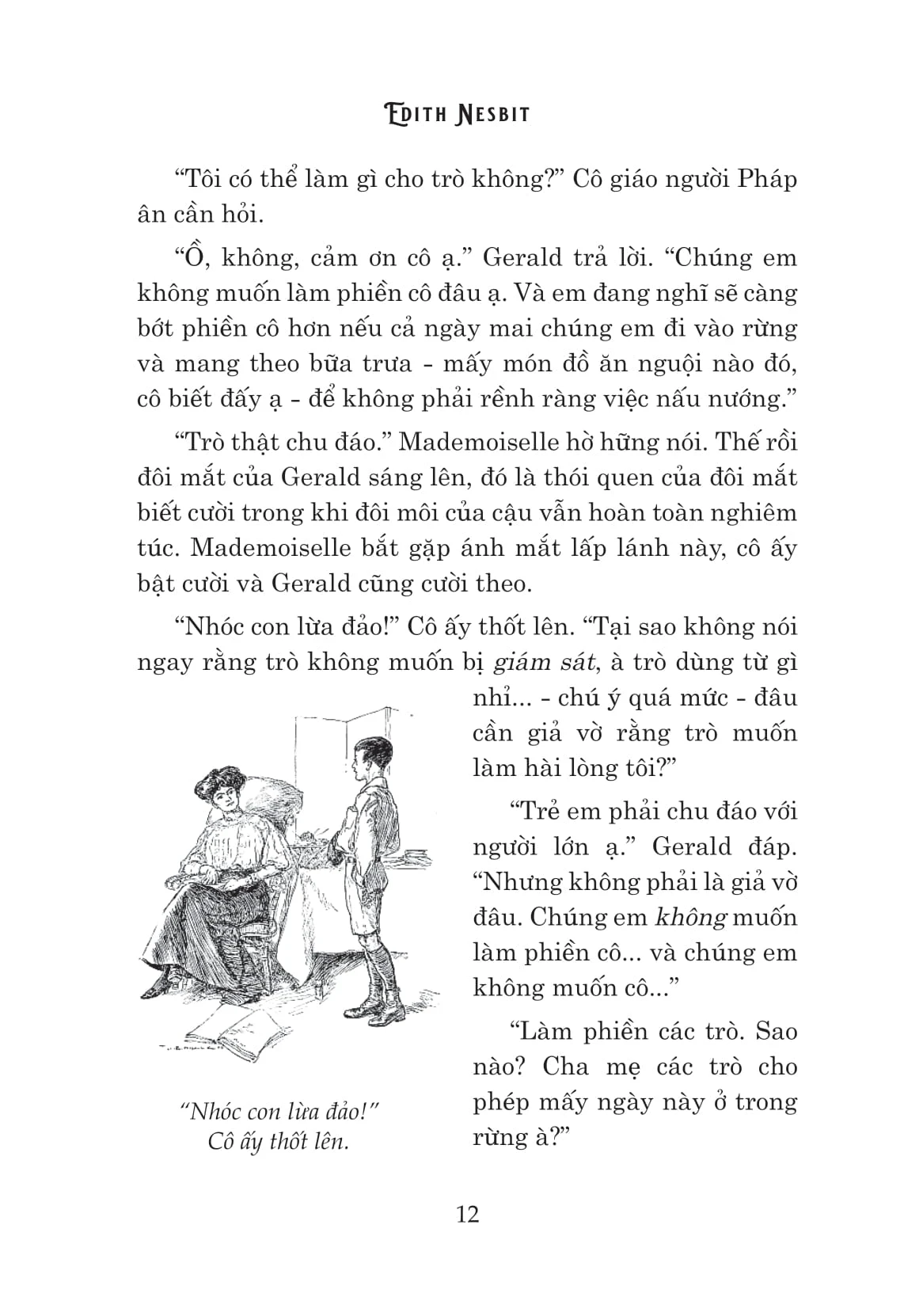 EDITH NESBIT

“Tôi có thể làm gì cho trò không?” Cô giáo người Pháp ân cần hỏi.

“Ồ, không, cảm ơn cô ạ.” Gerald trả lời. “Chúng em không muốn làm phiền cô đâu ạ. Và em đang nghĩ sẽ càng bớt phiền cô hơn nếu cả ngày mai chúng em đi vào rừng và mang theo bữa trưa - mấy món đồ ăn nguội nào đó, cô biết đấy ạ - để không phải rềnh ràng việc nấu nướng.”

“Trò thật chu đáo.” Mademoiselle hờ hững nói. Thế rồi đôi mắt của Gerald sáng lên, đó là thói quen của đôi mắt biết cười trong khi đôi môi của cậu vẫn hoàn toàn nghiêm túc. Mademoiselle bắt gặp ánh mắt lấp lánh này, cô ấy bật cười và Gerald cũng cười theo.

“Nhóc con lừa đảo!” Cô ấy thốt lên. “Tại sao không nói ngay rằng trò không muốn bị giám sát, à trò dùng từ gì nhỉ... - chú ý quá mức - đâu cần giả vờ rằng trò muốn làm hài lòng tôi?”

“Trẻ em phải chu đáo với người lớn ạ.” Gerald đáp. “Nhưng không phải là giả vờ đâu. Chúng em không muốn làm phiền cô... và chúng em không muốn cô...”

“Làm phiền các trò. Sao nào? Cha mẹ các trò cho phép mấy ngày này ở trong rừng à?”

“Nhóc con lừa đảo!” Cô ấy thốt lên.

12